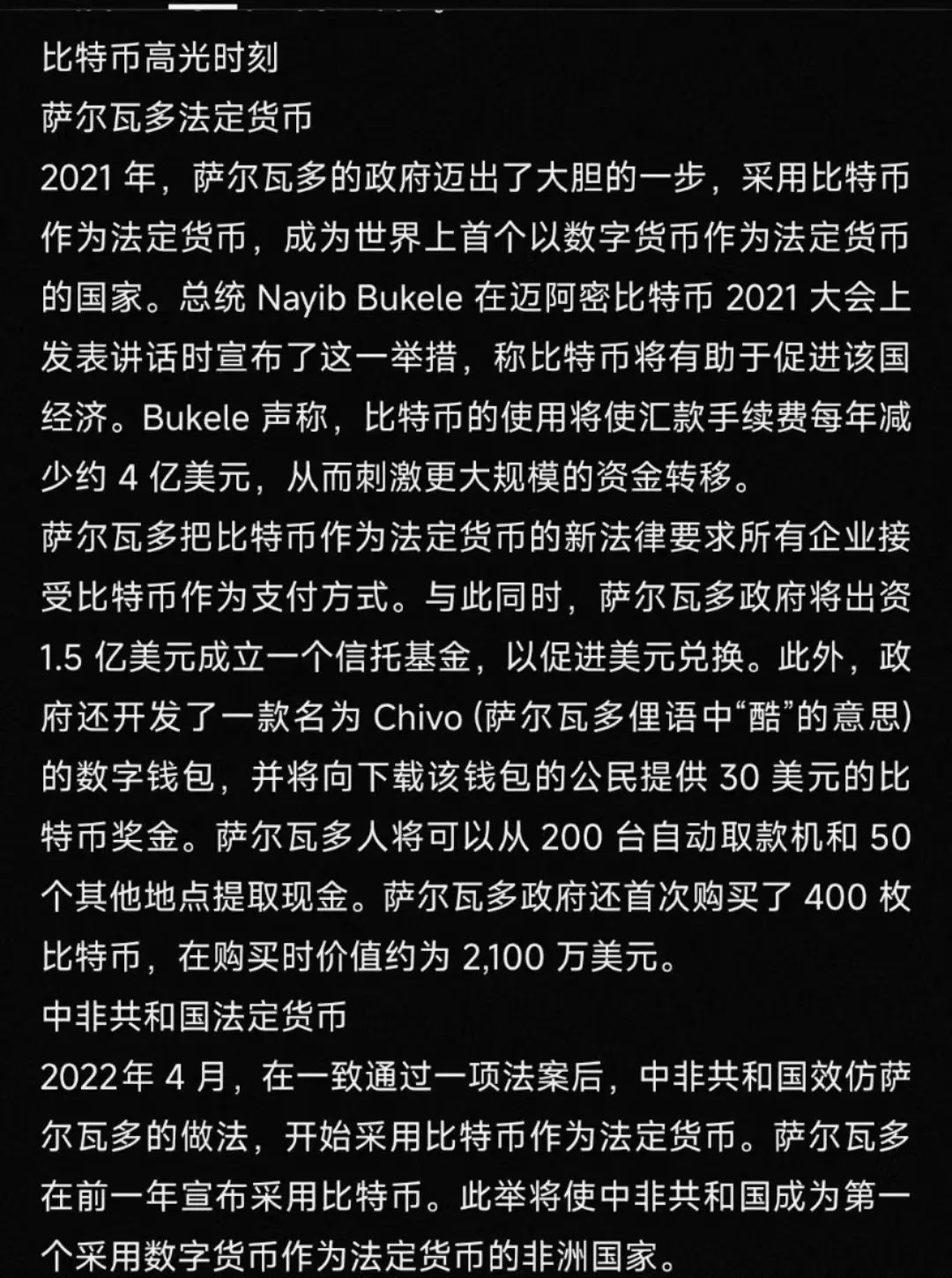 比特币高光时刻
萨尔瓦多法定货币
2021 年，萨尔瓦多的政府迈出了大胆的一步，采用比特币作为法定货币，成为世界上首个以数字货币作为法定货币的国家。总统 Nayib Bukele 在迈阿密比特币 2021 大会上发表讲话时宣布了这一举措，称比特币将有助于促进该国经济。Bukele 声称，比特币的使用将使汇款手续费每年减少约 4 亿美元，从而刺激更大规模的资金转移。
萨尔瓦多把比特币作为法定货币的新法律要求所有企业接受比特币作为支付方式。与此同时，萨尔瓦多政府将出资 1.5 亿美元成立一个信托基金，以促进美元兑换。此外，政府还开发了一款名为 Chivo (萨尔瓦多俚语中“酷”的意思) 的数字钱包，并将向下载该钱包的公民提供 30 美元的比特币奖金。萨尔瓦多人将可以从 200 台自动取款机和 50 个其他地点提取现金。萨尔瓦多政府还首次购买了 400 枚比特币，在购买时价值约为 2,100 万美元。
中非共和国法定货币
2022年 4 月，在一致通过一项法案后，中非共和国效仿萨尔瓦多的做法，开始采用比特币作为法定货币。萨尔瓦多在前一年宣布采用比特币。此举将使中非共和国成为第一个采用数字货币作为法定货币的非洲国家。